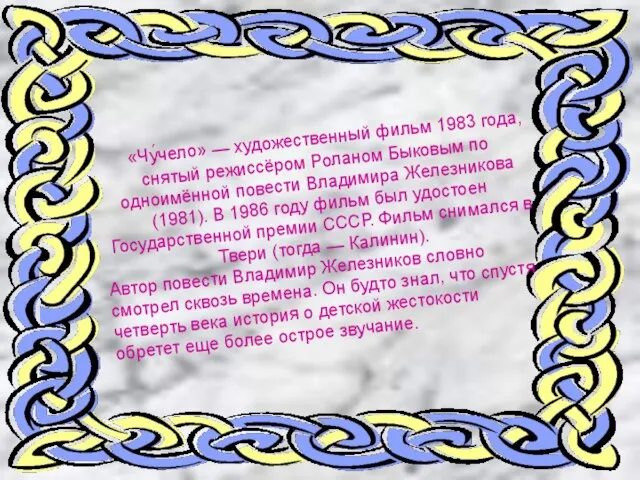 «Чу́чело» — художественный фильм 1983 года, снятый режиссёром Роланом Быковым по одноимённой повести Владимира Железникова (1981). В 1986 году фильм был удостоен Государственной премии СССР. Фильм снимался в Твери (тогда — Калинин).
Автор повести Владимир Железников словно смотрел сквозь времена. Он будто знал, что спустя четверть века история о детской жестокости обретет еще более острое звучание.